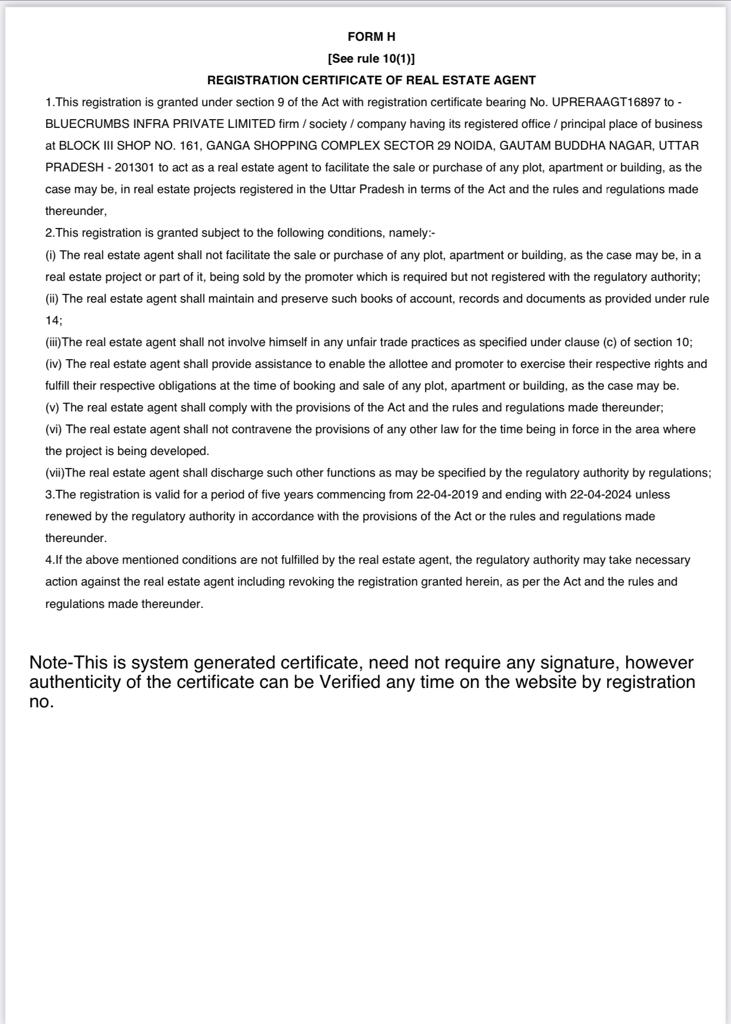 FORM H
[See rule 10(1)]
REGISTRATION CERTIFICATE OF REAL ESTATE AGENT

1.This registration is granted under section 9 of the Act with registration certificate bearing No. UPRERAAGT16897 to - BLUECRUMBS INFRA PRIVATE LIMITED firm / society / company having its registered office / principal place of business at BLOCK III SHOP NO. 161, GANGA SHOPPING COMPLEX SECTOR 29 NOIDA, GAUTAM BUDDHA NAGAR, UTTAR PRADESH - 201301 to act as a real estate agent to facilitate the sale or purchase of any plot, apartment or building, as the case may be, in real estate projects registered in the Uttar Pradesh in terms of the Act and the rules and regulations made thereunder,

2.This registration is granted subject to the following conditions, namely:-

(i) The real estate agent shall not facilitate the sale or purchase of any plot, apartment or building, as the case may be, in a real estate project or part of it, being sold by the promoter which is required but not registered with the regulatory authority;

(ii) The real estate agent shall maintain and preserve such books of account, records and documents as provided under rule 14;

(iii)The real estate agent shall not involve himself in any unfair trade practices as specified under clause (c) of section 10;

(iv) The real estate agent shall provide assistance to enable the allottee and promoter to exercise their respective rights and fulfill their respective obligations at the time of booking and sale of any plot, apartment or building, as the case may be.

(v) The real estate agent shall comply with the provisions of the Act and the rules and regulations made thereunder;

(vi) The real estate agent shall not contravene the provisions of any other law for the time being in force in the area where the project is being developed.

(vii)The real estate agent shall discharge such other functions as may be specified by the regulatory authority by regulations;

3.The registration is valid for a period of five years commencing from 22-04-2019 and ending with 22-04-2024 unless renewed by the regulatory authority in accordance with the provisions of the Act or the rules and regulations made thereunder.

4.If the above mentioned conditions are not fulfilled by the real estate agent, the regulatory authority may take necessary action against the real estate agent including revoking the registration granted herein, as per the Act and the rules and regulations made thereunder.

Note-This is system generated certificate, need not require any signature, however authenticity of the certificate can be Verified any time on the website by registration no.